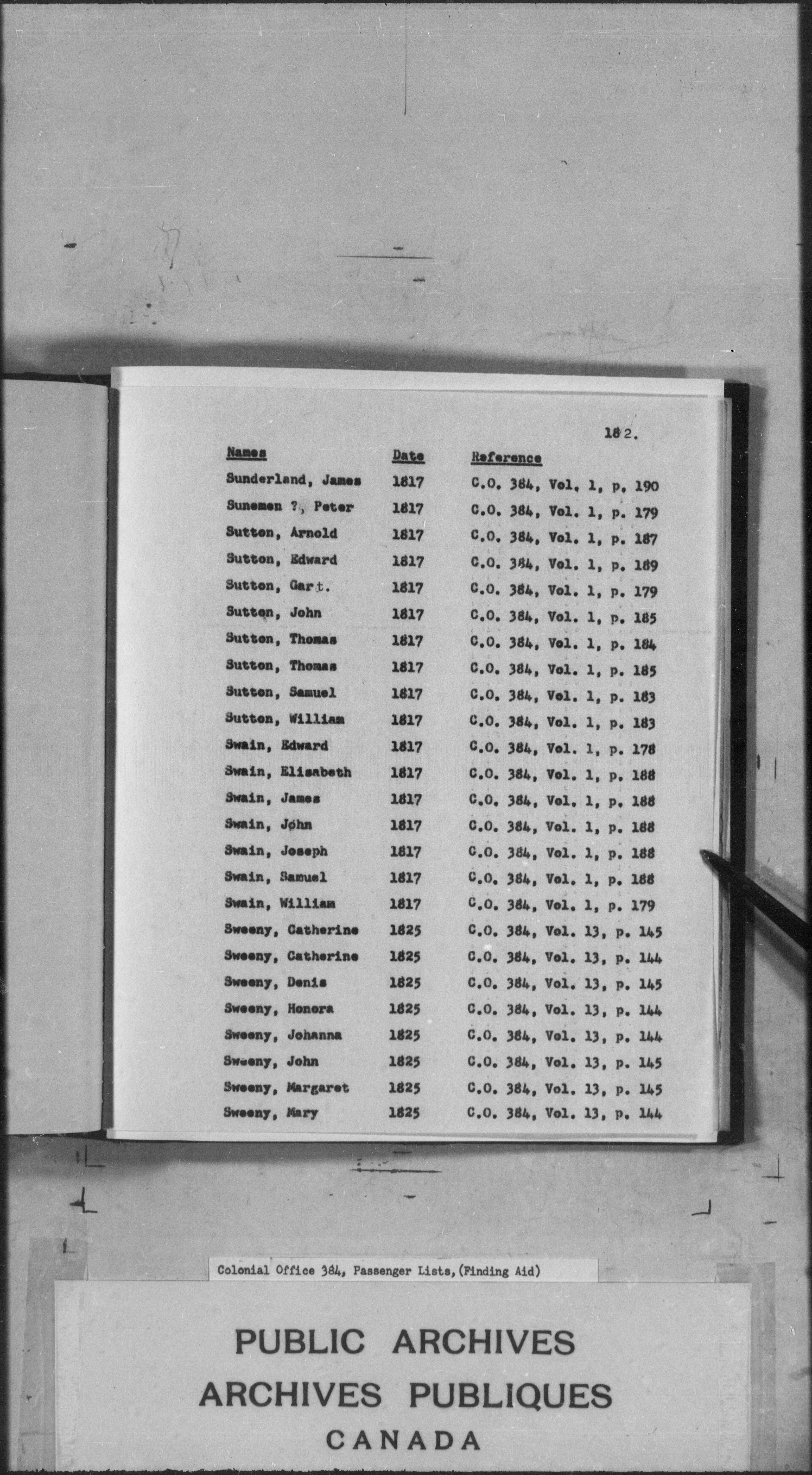 182.

| Names | Date | Reference |
|---|---|---|
| Sunderland, James | 1817 | C.O. 384, Vol. 1, p. 190 |
| Sunemen ?, Peter | 1817 | C.O. 384, Vol. 1, p. 179 |
| Sutton, Arnold | 1817 | C.O. 384, Vol. 1, p. 187 |
| Sutton, Edward | 1817 | C.O. 384, Vol. 1, p. 189 |
| Sutton, Gart. | 1817 | C.O. 384, Vol. 1, p. 179 |
| Sutton, John | 1817 | C.O. 384, Vol. 1, p. 185 |
| Sutton, Thomas | 1817 | C.O. 384, Vol. 1, p. 184 |
| Sutton, Thomas | 1817 | C.O. 384, Vol. 1, p. 185 |
| Sutton, Samuel | 1817 | C.O. 384, Vol. 1, p. 183 |
| Sutton, William | 1817 | C.O. 384, Vol. 1, p. 183 |
| Swain, Edward | 1817 | C.O. 384, Vol. 1, p. 178 |
| Swain, Elisabeth | 1817 | C.O. 384, Vol. 1, p. 188 |
| Swain, James | 1817 | C.O. 384, Vol. 1, p. 188 |
| Swain, John | 1817 | C.O. 384, Vol. 1, p. 188 |
| Swain, Joseph | 1817 | C.O. 384, Vol. 1, p. 188 |
| Swain, Samuel | 1817 | C.O. 384, Vol. 1, p. 188 |
| Swain, William | 1817 | C.O. 384, Vol. 1, p. 179 |
| Sweeny, Catherine | 1825 | C.O. 384, Vol. 13, p. 145 |
| Sweeny, Catherine | 1825 | C.O. 384, Vol. 13, p. 144 |
| Sweeny, Denis | 1825 | C.O. 384, Vol. 13, p. 145 |
| Sweeny, Honora | 1825 | C.O. 384, Vol. 13, p. 144 |
| Sweeny, Johanna | 1825 | C.O. 384, Vol. 13, p. 144 |
| Sweeny, John | 1825 | C.O. 384, Vol. 13, p. 145 |
| Sweeny, Margaret | 1825 | C.O. 384, Vol. 13, p. 145 |
| Sweeny, Mary | 1825 | C.O. 384, Vol. 13, p. 144 |

Colonial Office 384, Passenger Lists, (Finding Aid)

PUBLIC ARCHIVES
ARCHIVES PUBLIQUES
CANADA